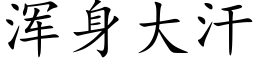 浑身大汗